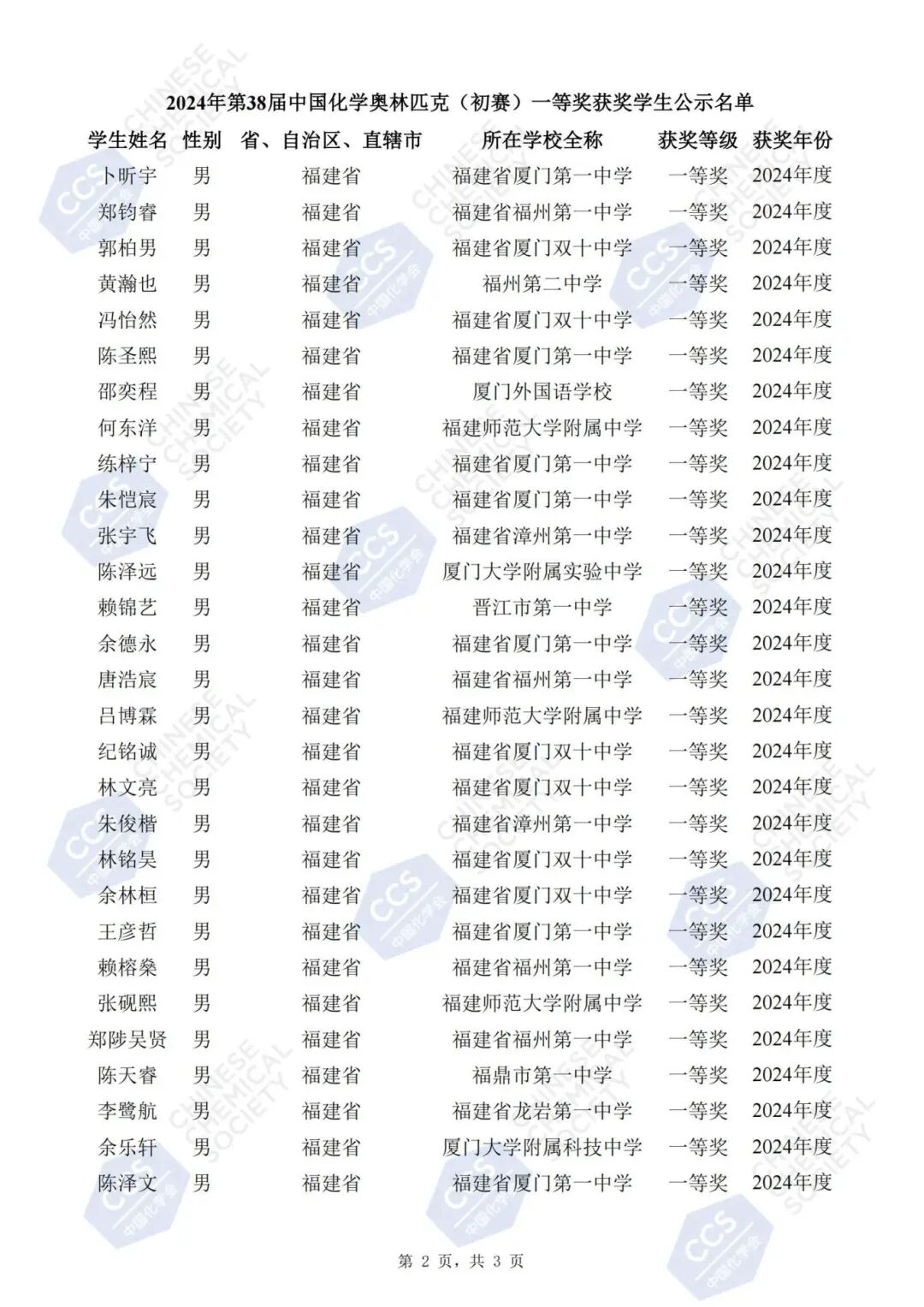 2024年第38届中国化学奥林匹克（初赛）一等奖获奖学生公示名单

| 学生姓名 | 性别 | 省、自治区、直辖市 | 所在学校全称 | 获奖等级 | 获奖年份 |
|---|---|---|---|---|---|
| 卜昕宇 | 男 | 福建省 | 福建省厦门第一中学 | 一等奖 | 2024年度 |
| 郑钧睿 | 男 | 福建省 | 福建省福州第一中学 | 一等奖 | 2024年度 |
| 郭柏男 | 男 | 福建省 | 福建省厦门双十中学 | 一等奖 | 2024年度 |
| 黄瀚也 | 男 | 福建省 | 福州第二中学 | 一等奖 | 2024年度 |
| 冯怡然 | 男 | 福建省 | 福建省厦门双十中学 | 一等奖 | 2024年度 |
| 陈圣熙 | 男 | 福建省 | 福建省厦门第一中学 | 一等奖 | 2024年度 |
| 邵奕程 | 男 | 福建省 | 厦门外国语学校 | 一等奖 | 2024年度 |
| 何东洋 | 男 | 福建省 | 福建师范大学附属中学 | 一等奖 | 2024年度 |
| 练梓宁 | 男 | 福建省 | 福建省厦门第一中学 | 一等奖 | 2024年度 |
| 朱恺宸 | 男 | 福建省 | 福建省厦门第一中学 | 一等奖 | 2024年度 |
| 张宇飞 | 男 | 福建省 | 福建省漳州第一中学 | 一等奖 | 2024年度 |
| 陈泽远 | 男 | 福建省 | 厦门大学附属实验中学 | 一等奖 | 2024年度 |
| 赖锦艺 | 男 | 福建省 | 晋江市第一中学 | 一等奖 | 2024年度 |
| 余德永 | 男 | 福建省 | 福建省厦门第一中学 | 一等奖 | 2024年度 |
| 唐浩宸 | 男 | 福建省 | 福建省福州第一中学 | 一等奖 | 2024年度 |
| 吕博霖 | 男 | 福建省 | 福建师范大学附属中学 | 一等奖 | 2024年度 |
| 纪铭诚 | 男 | 福建省 | 福建省厦门双十中学 | 一等奖 | 2024年度 |
| 林文亮 | 男 | 福建省 | 福建省厦门双十中学 | 一等奖 | 2024年度 |
| 朱俊楷 | 男 | 福建省 | 福建省漳州第一中学 | 一等奖 | 2024年度 |
| 林铭昊 | 男 | 福建省 | 福建省厦门双十中学 | 一等奖 | 2024年度 |
| 余林桓 | 男 | 福建省 | 福建省厦门双十中学 | 一等奖 | 2024年度 |
| 王彦哲 | 男 | 福建省 | 福建省厦门第一中学 | 一等奖 | 2024年度 |
| 赖榕燊 | 男 | 福建省 | 福建省福州第一中学 | 一等奖 | 2024年度 |
| 张砚熙 | 男 | 福建省 | 福建师范大学附属中学 | 一等奖 | 2024年度 |
| 郑陟吴贤 | 男 | 福建省 | 福建省福州第一中学 | 一等奖 | 2024年度 |
| 陈天睿 | 男 | 福建省 | 福鼎市第一中学 | 一等奖 | 2024年度 |
| 李鹭航 | 男 | 福建省 | 福建省龙岩第一中学 | 一等奖 | 2024年度 |
| 余乐轩 | 男 | 福建省 | 厦门大学附属科技中学 | 一等奖 | 2024年度 |
| 陈泽文 | 男 | 福建省 | 福建省厦门第一中学 | 一等奖 | 2024年度 |

第 2 页，共 3 页